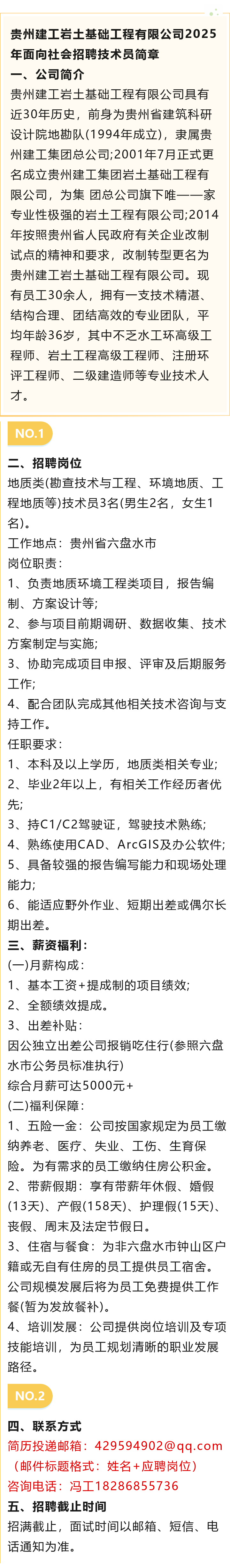 贵州建工岩土基础工程有限公司2025年面向社会招聘技术员简章

一、公司简介

贵州建工岩土基础工程有限公司具有近30年历史，前身为贵州省建筑科研设计院地勘队(1994年成立)，隶属贵州建工集团总公司;2001年7月正式更名成立贵州建工集团岩土基础工程有限公司，为集 团总公司旗下唯一一家专业性极强的岩土工程有限公司;2014年按照贵州省人民政府有关企业改制试点的精神和要求，改制转型更名为贵州建工岩土基础工程有限公司。现有员工30余人，拥有一支技术精湛、结构合理、团结高效的专业团队，平均年龄36岁，其中不乏水工环高级工程师、岩土工程高级工程师、注册环评工程师、二级建造师等专业技术人才。

NO.1

二、招聘岗位

地质类(勘查技术与工程、环境地质、工程地质等)技术员3名(男生2名，女生1名)。

工作地点：贵州省六盘水市

岗位职责：

1、负责地质环境工程类项目，报告编制、方案设计等;

2、参与项目前期调研、数据收集、技术方案制定与实施;

3、协助完成项目申报、评审及后期服务工作;

4、配合团队完成其他相关技术咨询与支持工作。

任职要求：

1、本科及以上学历，地质类相关专业;

2、毕业2年以上，有相关工作经历者优先;

3、持C1/C2驾驶证，驾驶技术熟练;

4、熟练使用CAD、ArcGIS及办公软件;

5、具备较强的报告编写能力和现场处理能力;

6、能适应野外作业、短期出差或偶尔长期出差。

三、薪资福利：

(一)月薪构成：

1、基本工资+提成制的项目绩效;

2、全额绩效提成。

3、出差补贴：

因公独立出差公司报销吃住行(参照六盘水市公务员标准执行)

综合月薪可达5000元+

(二)福利保障：

1、五险一金：公司按国家规定为员工缴纳养老、医疗、失业、工伤、生育保险。为有需求的员工缴纳住房公积金。

2、带薪假期：享有带薪年休假、婚假(13天)、产假(158天)、护理假(15天)、丧假、周末及法定节假日。

3、住宿与餐食：为非六盘水市钟山区户籍或无自有住房的员工提供员工宿舍。公司规模发展后将为员工免费提供工作餐(暂为发放餐补)。

4、培训发展：公司提供岗位培训及专项技能培训，为员工规划清晰的职业发展路径。

NO.2

四、联系方式

简历投递邮箱：429594902@qq.com

（邮件标题格式：姓名+应聘岗位）

咨询电话：冯工18286855736

五、招聘截止时间

招满截止，面试时间以邮箱、短信、电话通知为准。